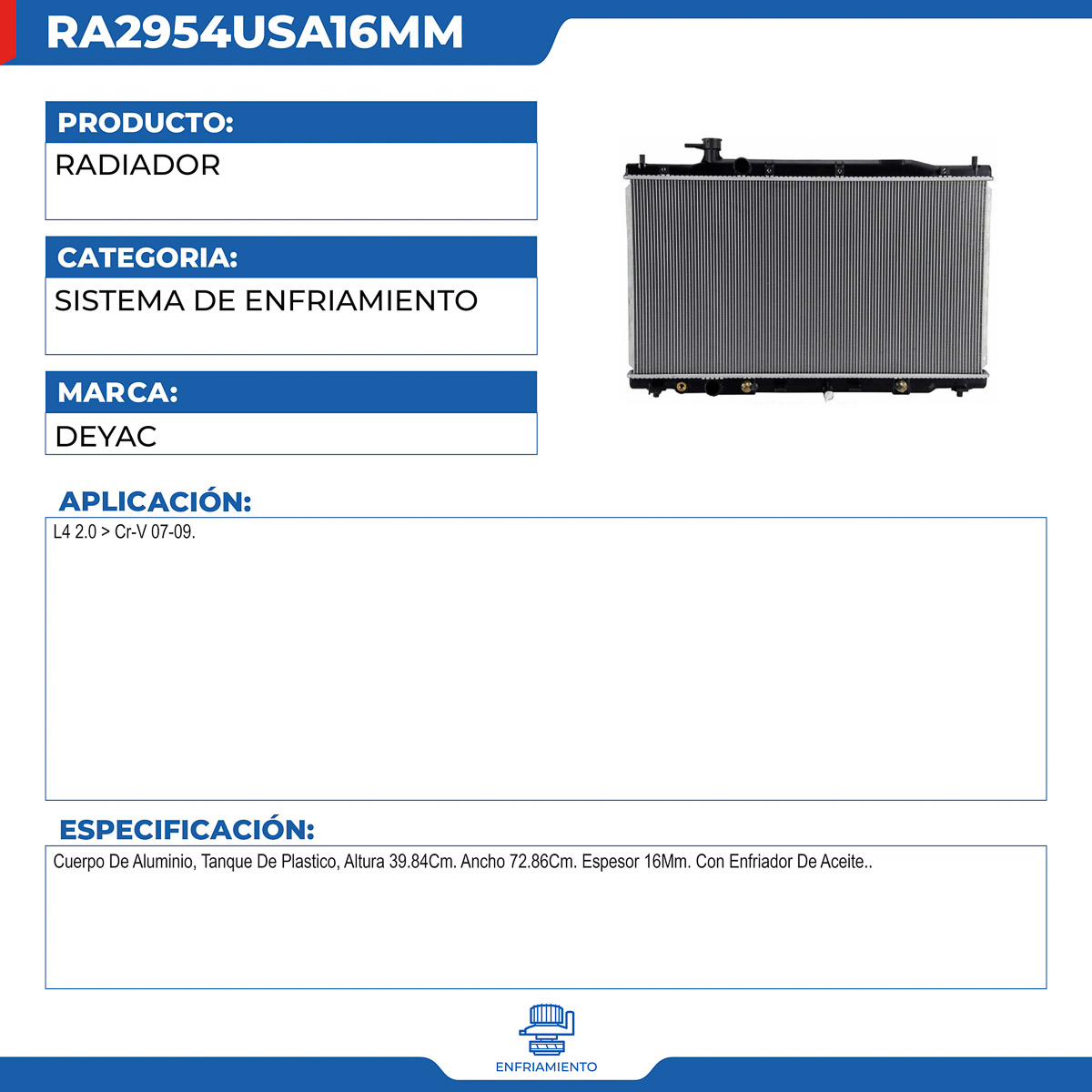 RA2954USA16MM

PRODUCTO:

RADIADOR

CATEGORIA:

SISTEMA DE ENFRIAMIENTO

MARCA:

DEYAC

APLICACIÓN:

L4 2.0 > Cr-V 07-09.

ESPECIFICACIÓN:

Cuerpo De Aluminio, Tanque De Plastico, Altura 39.84Cm. Ancho 72.86Cm. Espesor 16Mm. Con Enfriador De Aceite..

ENFRIAMIENTO